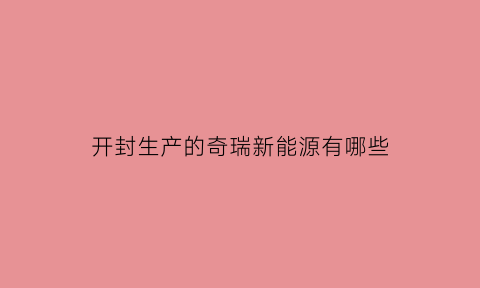 开封生产的奇瑞新能源有哪些